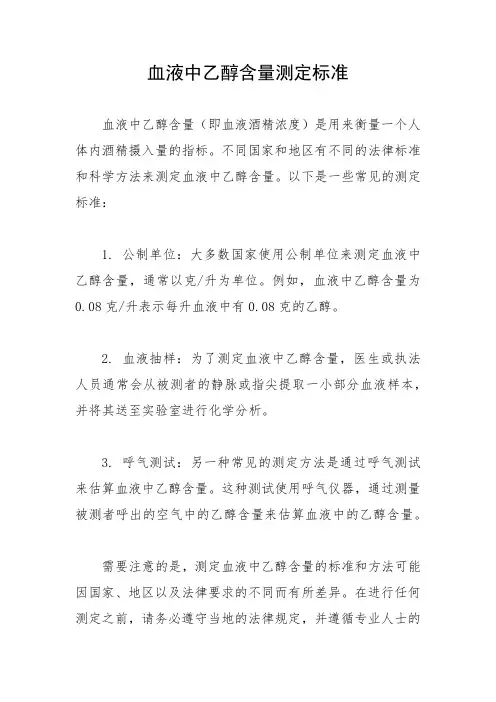 血液中乙醇含量测定标准

血液中乙醇含量（即血液酒精浓度）是用来衡量一个人体内酒精摄入量的指标。不同国家和地区有不同的法律标准和科学方法来测定血液中乙醇含量。以下是一些常见的测定标准：

1. 公制单位：大多数国家使用公制单位来测定血液中乙醇含量，通常以克/升为单位。例如，血液中乙醇含量为0.08克/升表示每升血液中有0.08克的乙醇。

2. 血液抽样：为了测定血液中乙醇含量，医生或执法人员通常会从被测者的静脉或指尖提取一小部分血液样本，并将其送至实验室进行化学分析。

3. 呼气测试：另一种常见的测定方法是通过呼气测试来估算血液中乙醇含量。这种测试使用呼气仪器，通过测量被测者呼出的空气中的乙醇含量来估算血液中的乙醇含量。

需要注意的是，测定血液中乙醇含量的标准和方法可能因国家、地区以及法律要求的不同而有所差异。在进行任何测定之前，请务必遵守当地的法律规定，并遵循专业人士的